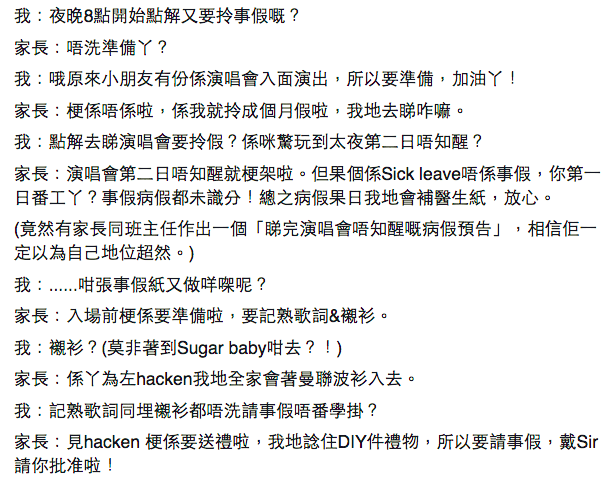 我：夜晚8點開始點解又要拎事假嘅？

家長：唔洗準備丫？

我：哦原來小朋友有份係演唱會入面演出，所以要準備，加油丫！

家長：梗係唔係啦，係我就拎成個月假啦，我地去睇咋嘛。

我：點解去睇演唱會要拎假？係咪驚玩到太夜第二日唔知醒？

家長：演唱會第二日唔知醒就梗架啦。但果個係Sick leave唔係事假，你第一日番工丫？事假病假都未識分！總之病假果日我地會補醫生紙，放心。

(竟然有家長同班主任作出一個「睇完演唱會唔知醒嘅病假預告」，相信佢一定以為自己地位超然。)

我：......咁張事假紙又做咩㗎呢？

家長：入場前梗係要準備啦，要記熟歌詞&襯衫。

我：襯衫？(莫非著到Sugar baby咁去？！)

家長：係丫為左hacken我地全家會著曼聯波衫入去。

我：記熟歌詞同埋襯衫都唔洗請事假唔番學掛？

家長：見hacken 梗係要送禮啦，我地諗住DIY件禮物，所以要請事假，戴Sir請你批准啦！